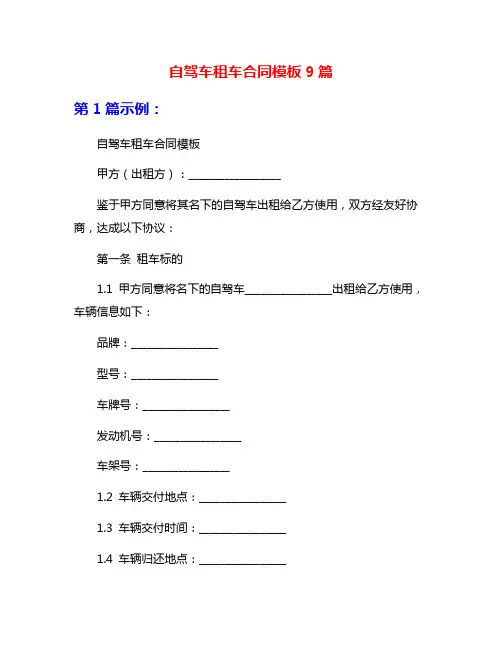 自驾车租车合同模板 9 篇

第 1 篇示例：

自驾车租车合同模板

甲方（出租方）：________________

鉴于甲方同意将其名下的自驾车出租给乙方使用，双方经友好协商，达成以下协议：

第一条 租车标的

1.1 甲方同意将名下的自驾车________________出租给乙方使用，车辆信息如下：

品牌：________________

型号：________________

车牌号：________________

发动机号：________________

车架号：________________

1.2 车辆交付地点：________________

1.3 车辆交付时间：________________

1.4 车辆归还地点：________________